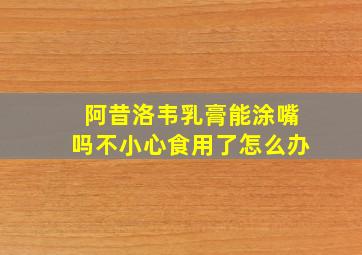 阿昔洛韦乳膏能涂嘴吗不小心食用了怎么办